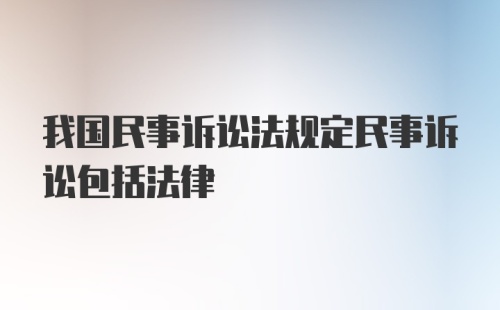 我国民事诉讼法规定民事诉讼包括法律